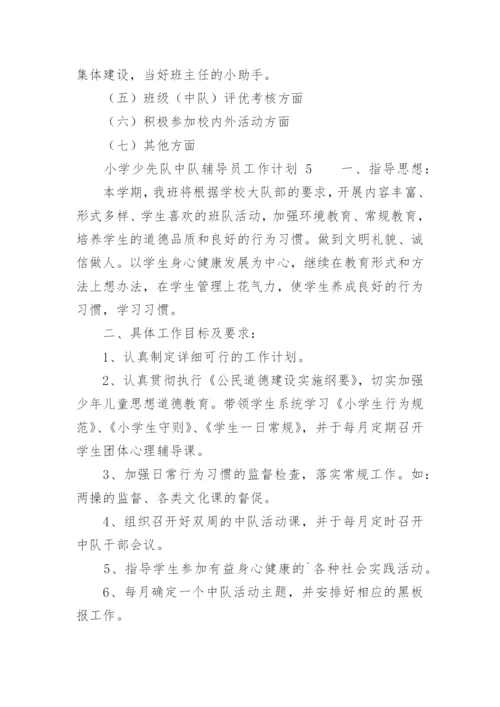 集体建设，当好班主任的小助手。

（五）班级（中队）评优考核方面

（六）积极参加校内外活动方面

（七）其他方面

小学少先队中队辅导员工作计划 5　　一、指导思想：

本学期，我班将根据学校大队部的要求，开展内容丰富、形式多样、学生喜欢的班队活动，加强环境教育、常规教育，培养学生的道德品质和良好的行为习惯。做到文明礼貌、诚信做人。以学生身心健康发展为中心，继续在教育形式和方法上想办法，在学生管理上花气力，使学生养成良好的行为习惯，学习习惯。

二、具体工作目标及要求：

1、认真制定详细可行的工作计划。

2、认真贯彻执行《公民道德建设实施纲要》，切实加强少年儿童思想道德教育。带领学生系统学习《小学生行为规范》、《小学生守则》、《学生一日常规》，并于每月定期召开学生团体心理辅导课。

3、加强日常行为习惯的监督检查，落实常规工作。如：两操的监督、各类文化课的督促。

4、组织召开好双周的中队活动课，并于每月定时召开中队干部会议。

5、指导学生参加有益身心健康的`各种社会实践活动。

6、每月确定一个中队活动主题，并安排好相应的黑板报工作。